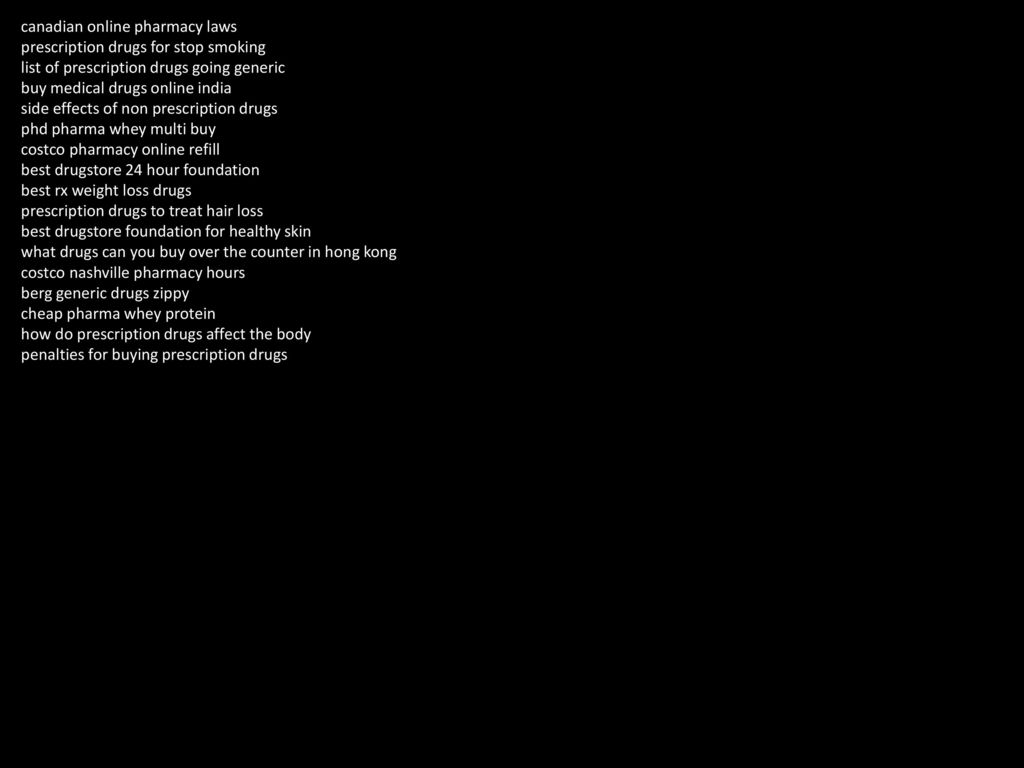 canadian online pharmacy laws
prescription drugs for stop smoking
list of prescription drugs going generic
buy medical drugs online india
side effects of non prescription drugs
phd pharma whey multi buy
costco pharmacy online refill
best drugstore 24 hour foundation
best rx weight loss drugs
prescription drugs to treat hair loss
best drugstore foundation for healthy skin
what drugs can you buy over the counter in hong kong
costco nashville pharmacy hours
berg generic drugs zippy
cheap pharma whey protein
how do prescription drugs affect the body
penalties for buying prescription drugs